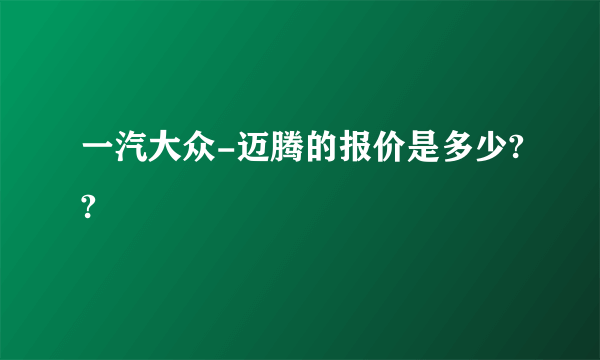 一汽大众-迈腾的报价是多少??